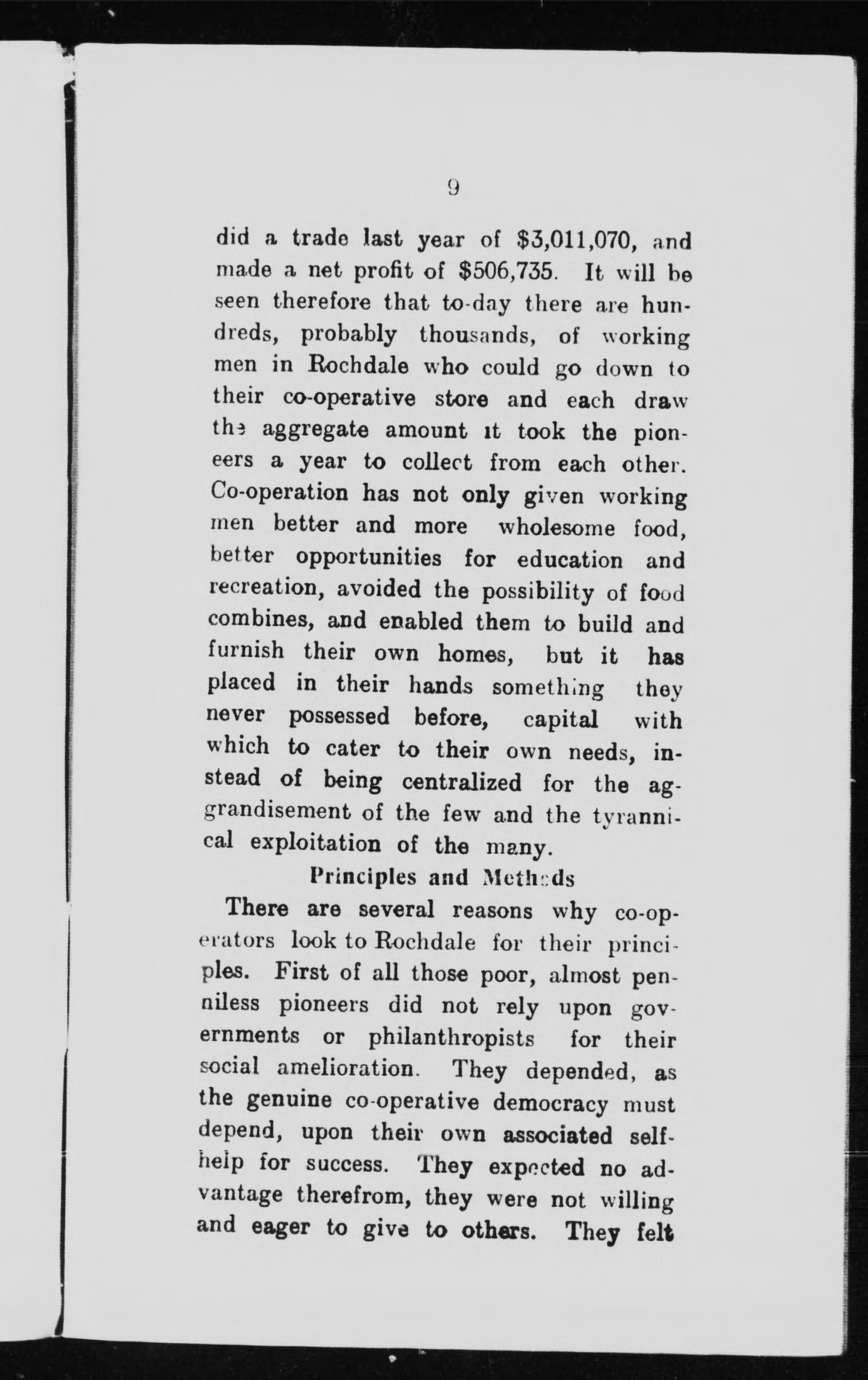 9

did a trade last year of $3,011,070, and made a net profit of $506,735. It will be seen therefore that to-day there are hundreds, probably thousands, of working men in Rochdale who could go down to their co-operative store and each draw the aggregate amount it took the pioneers a year to collect from each other. Co-operation has not only given working men better and more wholesome food, better opportunities for education and recreation, avoided the possibility of food combines, and enabled them to build and furnish their own homes, but it has placed in their hands something they never possessed before, capital with which to cater to their own needs, instead of being centralized for the aggrandisement of the few and the tyrannical exploitation of the many.

Principles and Methods

There are several reasons why co-operators look to Rochdale for their principles. First of all those poor, almost penniless pioneers did not rely upon governments or philanthropists for their social amelioration. They depended, as the genuine co-operative democracy must depend, upon their own associated self-help for success. They expected no advantage therefrom, they were not willing and eager to give to others. They felt